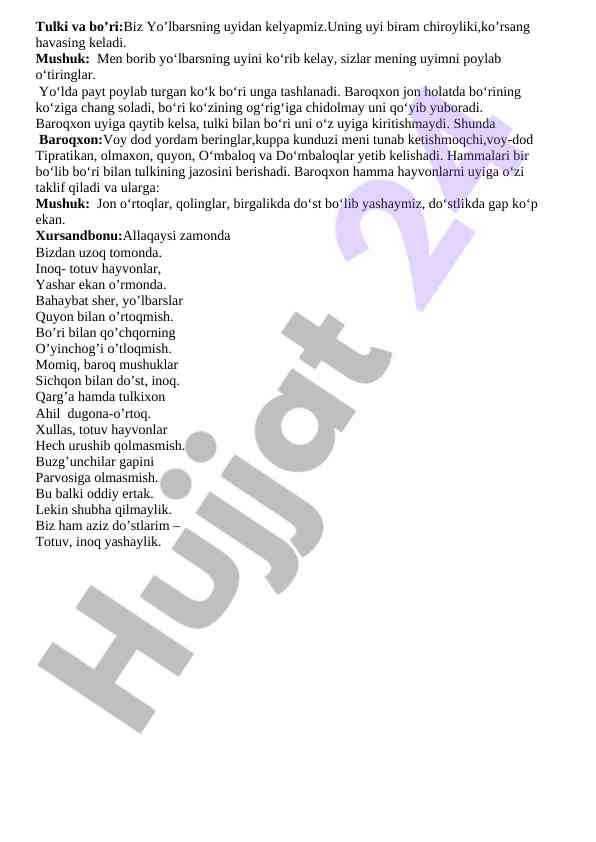 **Tulki va bo’ri:**Biz Yo’lbarsning uyidan kelyapmiz.Uning uyi biram chiroyliki,ko’rsang havasing keladi.
**Mushuk:** Men borib yo‘lbarsning uyini ko‘rib kelay, sizlar mening uyimni poylab o‘tiringlar.
Yo‘lda payt poylab turgan ko‘k bo‘ri unga tashlanadi. Baroqxon jon holatda bo‘rining ko‘ziga chang soladi, bo‘ri ko‘zining og‘rig‘iga chidolmay uni qo‘yib yuboradi. Baroqxon uyiga qaytib kelsa, tulki bilan bo‘ri uni o‘z uyiga kiritishmaydi. Shunda
**Baroqxon:**Voy dod yordam beringlar,kuppa kunduzi meni tunab ketishmoqchi,voy-dod Tipratikan, olmaxon, quyon, O‘mbaloq va Do‘mbaloqlar yetib kelishadi. Hammalari bir bo‘lib bo‘ri bilan tulkining jazosini berishadi. Baroqxon hamma hayvonlarni uyiga o‘zi taklif qiladi va ularga:
**Mushuk:** Jon o‘rtoqlar, qolinglar, birgalikda do‘st bo‘lib yashaymiz, do‘stlikda gap ko‘p ekan.
**Xursandbonu:**Allaqaysi zamonda
Bizdan uzoq tomonda.
Inoq- totuv hayvonlar,
Yashar ekan o’rmonda.
Bahaybat sher, yo’lbarslar
Quyon bilan o’rtoqmish.
Bo’ri bilan qo’chqorning
O’yinchog’i o’tloqmish.
Momiq, baroq mushuklar
Sichqon bilan do’st, inoq.
Qarg’a hamda tulkixon
Ahil dugona-o’rtoq.
Xullas, totuv hayvonlar
Hech urushib qolmasmish.
Buzg’unchilar gapini
Parvosiga olmasmish.
Bu balki oddiy ertak.
Lekin shubha qilmaylik.
Biz ham aziz do’stlarim –
Totuv, inoq yashaylik.

Hujjat 24